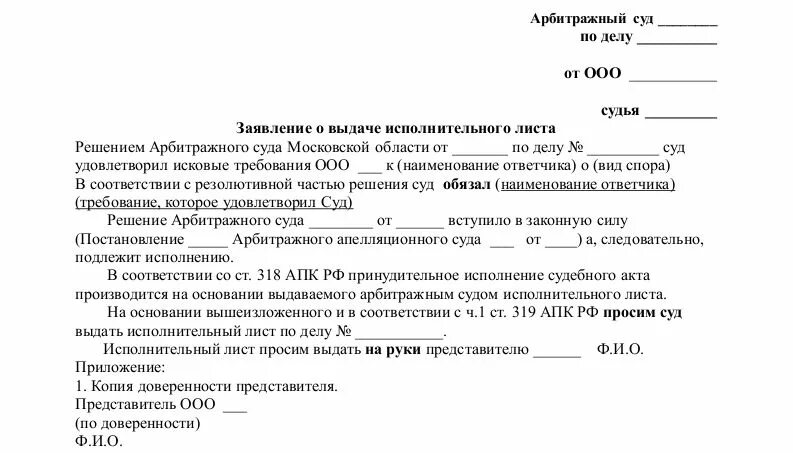 Арбитражный суд ________
по делу __________

от ООО ___________

судья _________

Заявление о выдаче исполнительного листа

Решением Арбитражного суда Московской области от _______ по делу № _________ суд удовлетворил исковые требования ООО ___ к (наименование ответчика) о (вид спора)
В соответствии с резолютивной частью решения суд обязал (наименование ответчика) (требование, которое удовлетворил Суд)

Решение Арбитражного суда ________ от ______ вступило в законную силу (Постановление _____ Арбитражного апелляционного суда ___ от ____) а, следовательно, подлежит исполнению.

В соответствии со ст. 318 АПК РФ принудительное исполнение судебного акта производится на основании выдаваемого арбитражным судом исполнительного листа.

На основании вышеизложенного и в соответствии с ч.1 ст. 319 АПК РФ просим суд выдать исполнительный лист по делу № ___________.

Исполнительный лист просим выдать на руки представителю ______ Ф.И.О.

Приложение:
1. Копия доверенности представителя.

Представитель ООО ___
(по доверенности)
Ф.И.О.